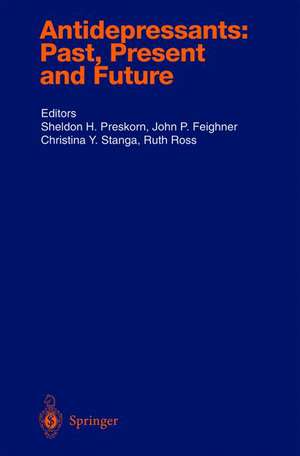 Antidepressants: Past, Present and Future

Editors
Sheldon H. Preskorn, John P. Feighner
Christina Y. Stanga, Ruth Ross

Springer